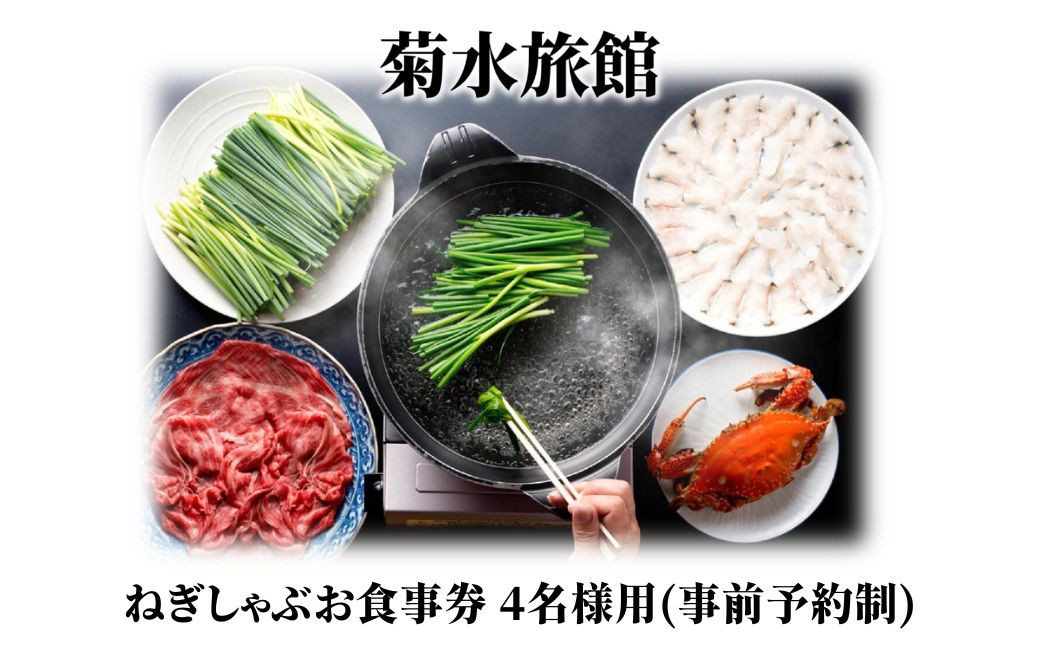 菊水旅館

ねぎしゃぶお食事券 4名様用(事前予約制)